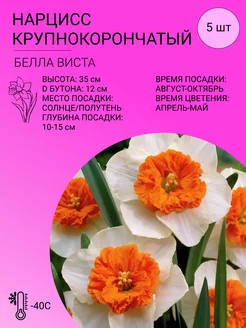 НАРЦИСС КРУПНОКОРОНЧАТЫЙ

5 шт

БЕЛЛА ВИСТА

ВЫСОТА: 35 см
D БУТОНА: 12 см
МЕСТО ПОСАДКИ: СОЛНЦЕ/ПОЛУТЕНЬ
ГЛУБИНА ПОСАДКИ: 10-15 см

ВРЕМЯ ПОСАДКИ: АВГУСТ-ОКТЯБРЬ
ВРЕМЯ ЦВЕТЕНИЯ: АПРЕЛЬ-МАЙ

-40С